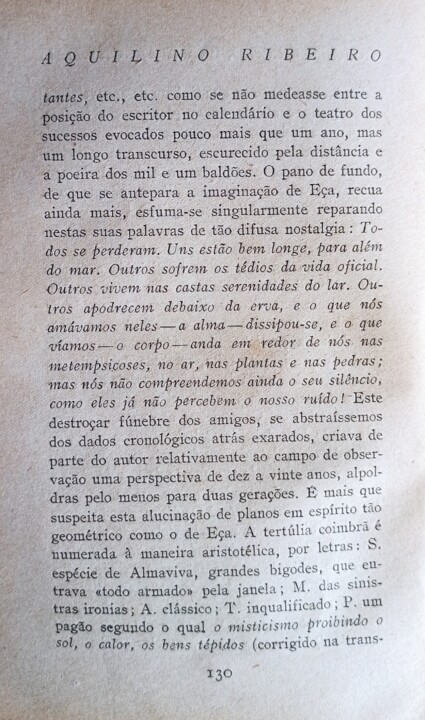 AQUILINO RIBEIRO

tantes, etc., etc. como se não medeasse entre a posição do escritor no calendário e o teatro dos sucessos evocados pouco mais que um ano, mas um longo transcurso, escurecido pela distância e a poeira dos mil e um baldões. O pano de fundo, de que se antepara a imaginação de Eça, recua ainda mais, esfuma-se singularmente reparando nestas suas palavras de tão difusa nostalgia: Todos se perderam. Uns estão bem longe, para além do mar. Outros sofrem os tédios da vida oficial. Outros vivem nas castas serenidades do lar. Outros apodrecem debaixo da erva, e o que nós amávamos neles — a alma — dissipou-se, e o que víamos — o corpo — anda em redor de nós nas metempsicoses, no ar, nas plantas e nas pedras; mas nós não compreendemos ainda o seu silêncio, como eles já não percebem o nosso ruído! Este destroçar fúnebre dos amigos, se abstraíssemos dos dados cronológicos atrás exarados, criava de parte do autor relativamente ao campo de observação uma perspectiva de dez a vinte anos, alpoldras pelo menos para duas gerações. É mais que suspeita esta alucinação de planos em espírito tão geométrico como o de Eça. A tertúlia coimbrã é numerada à maneira aristotélica, por letras: S. espécie de Almaviva, grandes bigodes, que entrava «todo armado» pela janela; M. das sinistras ironias; A. clássico; T. inqualificado; P. um pagão segundo o qual o misticismo proibindo o sol, o calor, os bens tépidos (corrigido na trans-

130